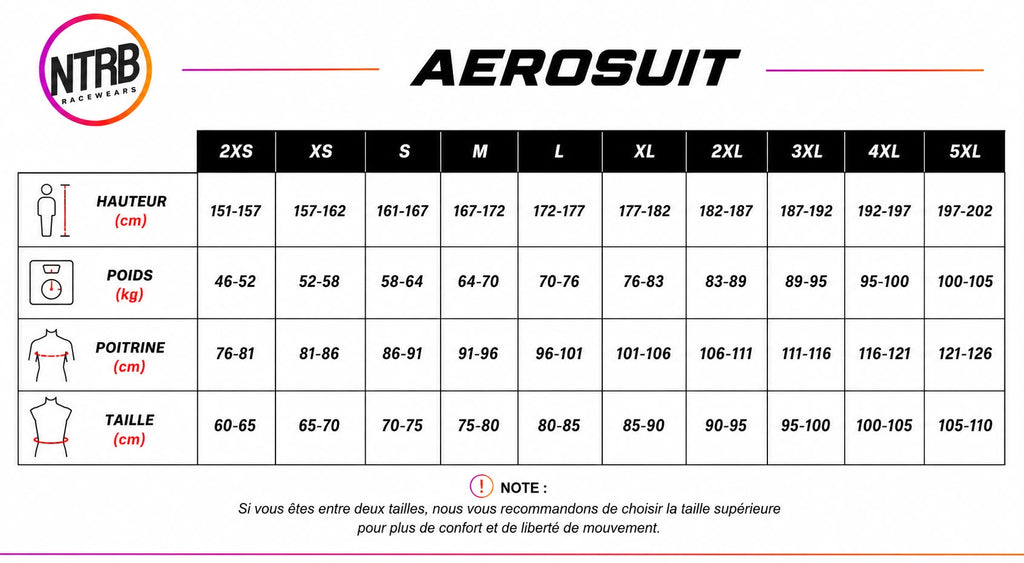 NTRB
RACEWEARS

AEROSUIT

| | 2XS | XS | S | M | L | XL | 2XL | 3XL | 4XL | 5XL |
|---|---|---|---|---|---|---|---|---|---|---|
| HAUTEUR (cm) | 151-157 | 157-162 | 161-167 | 167-172 | 172-177 | 177-182 | 182-187 | 187-192 | 192-197 | 197-202 |
| POIDS (kg) | 46-52 | 52-58 | 58-64 | 64-70 | 70-76 | 76-83 | 83-89 | 89-95 | 95-100 | 100-105 |
| POITRINE (cm) | 76-81 | 81-86 | 86-91 | 91-96 | 96-101 | 101-106 | 106-111 | 111-116 | 116-121 | 121-126 |
| TAILLE (cm) | 60-65 | 65-70 | 70-75 | 75-80 | 80-85 | 85-90 | 90-95 | 95-100 | 100-105 | 105-110 |

! NOTE :
Si vous êtes entre deux tailles, nous vous recommandons de choisir la taille supérieure pour plus de confort et de liberté de mouvement.